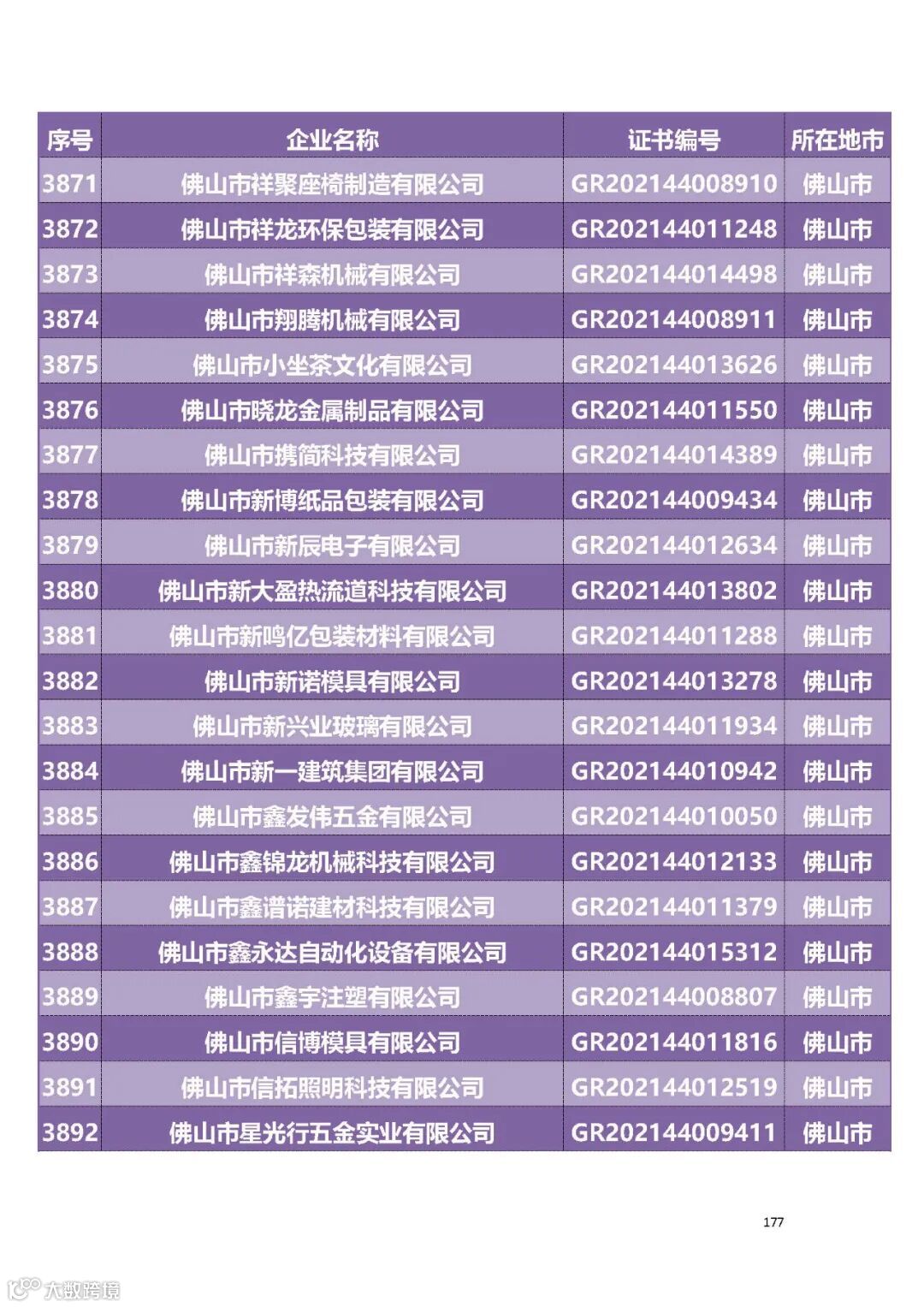 | 序号 | 企业名称 | 证书编号 | 所在地市 |
|---|---|---|---|
| 3871 | 佛山市祥聚座椅制造有限公司 | GR202144008910 | 佛山市 |
| 3872 | 佛山市祥龙环保包装有限公司 | GR202144011248 | 佛山市 |
| 3873 | 佛山市祥森机械有限公司 | GR202144014498 | 佛山市 |
| 3874 | 佛山市翔腾机械有限公司 | GR202144008911 | 佛山市 |
| 3875 | 佛山市小坐茶文化有限公司 | GR202144013626 | 佛山市 |
| 3876 | 佛山市晓龙金属制品有限公司 | GR202144011550 | 佛山市 |
| 3877 | 佛山市携简科技有限公司 | GR202144014389 | 佛山市 |
| 3878 | 佛山市新博纸品包装有限公司 | GR202144009434 | 佛山市 |
| 3879 | 佛山市新辰电子有限公司 | GR202144012634 | 佛山市 |
| 3880 | 佛山市新大盈热流道科技有限公司 | GR202144013802 | 佛山市 |
| 3881 | 佛山市新鸣亿包装材料有限公司 | GR202144011288 | 佛山市 |
| 3882 | 佛山市新诺模具有限公司 | GR202144013278 | 佛山市 |
| 3883 | 佛山市新兴业玻璃有限公司 | GR202144011934 | 佛山市 |
| 3884 | 佛山市新一建筑集团有限公司 | GR202144010942 | 佛山市 |
| 3885 | 佛山市鑫发伟五金有限公司 | GR202144010050 | 佛山市 |
| 3886 | 佛山市鑫锦龙机械科技有限公司 | GR202144012133 | 佛山市 |
| 3887 | 佛山市鑫谱诺建材科技有限公司 | GR202144011379 | 佛山市 |
| 3888 | 佛山市鑫永达自动化设备有限公司 | GR202144015312 | 佛山市 |
| 3889 | 佛山市鑫宇注塑有限公司 | GR202144008807 | 佛山市 |
| 3890 | 佛山市信博模具有限公司 | GR202144011816 | 佛山市 |
| 3891 | 佛山市信拓照明科技有限公司 | GR202144012519 | 佛山市 |
| 3892 | 佛山市星光行五金实业有限公司 | GR202144009411 | 佛山市 |

177

大数跨境